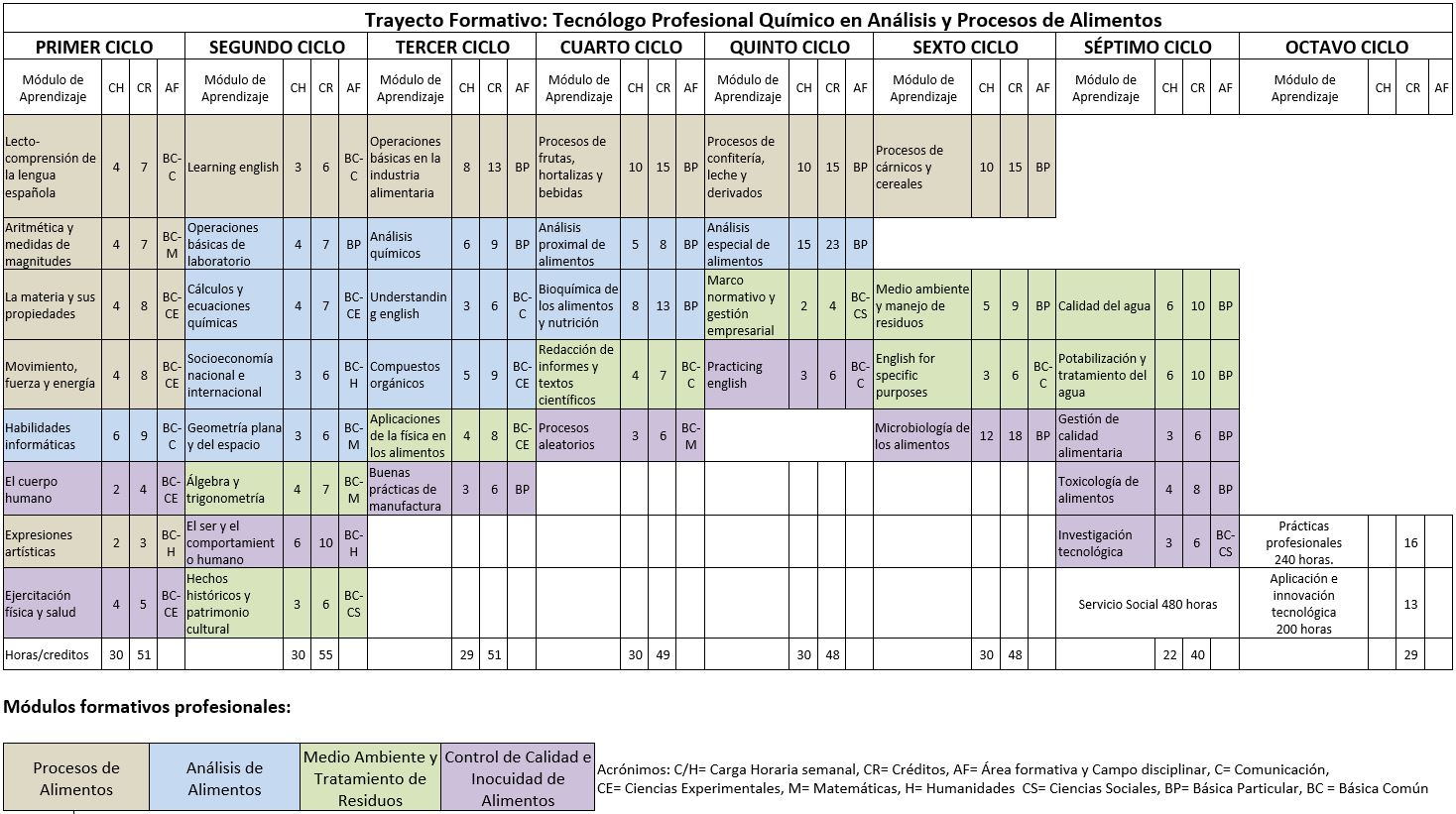 Trayecto Formativo: Tecnólogo Profesional Químico en Análisis y Procesos de Alimentos

| PRIMER CICLO | | | | SEGUNDO CICLO | | | | TERCER CICLO | | | | CUARTO CICLO | | | | QUINTO CICLO | | | | SEXTO CICLO | | | | SÉPTIMO CICLO | | | | OCTAVO CICLO | | | |
|---|---|---|---|---|---|---|---|---|---|---|---|---|---|---|---|---|---|---|---|---|---|---|---|---|---|---|---|---|---|---|---|
| Módulo de Aprendizaje | CH | CR | AF | Módulo de Aprendizaje | CH | CR | AF | Módulo de Aprendizaje | CH | CR | AF | Módulo de Aprendizaje | CH | CR | AF | Módulo de Aprendizaje | CH | CR | AF | Módulo de Aprendizaje | CH | CR | AF | Módulo de Aprendizaje | CH | CR | AF | Módulo de Aprendizaje | CH | CR | AF |
| Lecto-comprensión de la lengua española | 4 | 7 | BC-C | Learning english | 3 | 6 | BC-C | Operaciones básicas en la industria alimentaria | 8 | 13 | BP | Procesos de frutas, hortalizas y bebidas | 10 | 15 | BP | Procesos de confitería, leche y derivados | 10 | 15 | BP | Procesos de cárnicos y cereales | 10 | 15 | BP | | | | | | | | |
| Aritmética y medidas de magnitudes | 4 | 7 | BC-M | Operaciones básicas de laboratorio | 4 | 7 | BP | Análisis químicos | 6 | 9 | BP | Análisis proximal de alimentos | 5 | 8 | BP | Análisis especial de alimentos | 15 | 23 | BP | | | | | | | | | | | | |
| La materia y sus propiedades | 4 | 8 | BC-CE | Cálculos y ecuaciones químicas | 4 | 7 | BC-CE | Understanding english | 3 | 6 | BC-C | Bioquímica de los alimentos y nutrición | 8 | 13 | BP | Marco normativo y gestión empresarial | 2 | 4 | BC-CS | Medio ambiente y manejo de residuos | 5 | 9 | BP | Calidad del agua | 6 | 10 | BP | | | | |
| Movimiento, fuerza y energía | 4 | 8 | BC-CE | Socioeconomía nacional e internacional | 3 | 6 | BC-H | Compuestos orgánicos | 5 | 9 | BC-CE | Redacción de informes y textos científicos | 4 | 7 | BC-C | Practicing english | 3 | 6 | BC-C | English for specific purposes | 3 | 6 | BC-C | Potabilización y tratamiento del agua | 6 | 10 | BP | | | | |
| Habilidades informáticas | 6 | 9 | BC-C | Geometría plana y del espacio | 3 | 6 | BC-M | Aplicaciones de la física en los alimentos | 4 | 8 | BC-CE | Procesos aleatorios | 3 | 6 | BC-M | | | | | Microbiología de los alimentos | 12 | 18 | BP | Gestión de calidad alimentaria | 3 | 6 | BP | | | | |
| El cuerpo humano | 2 | 4 | BC-CE | Álgebra y trigonometría | 4 | 7 | BC-M | Buenas prácticas de manufactura | 3 | 6 | BP | | | | | | | | | | | | | Toxicología de alimentos | 4 | 8 | BP | | | | |
| Expresiones artísticas | 2 | 3 | BC-H | El ser y el comportamiento humano | 6 | 10 | BC-H | | | | | | | | | | | | | | | | | Investigación tecnológica | 3 | 6 | BC-CS | Prácticas profesionales 240 horas. | | 16 | |
| Ejercitación física y salud | 4 | 5 | BC-CE | Hechos históricos y patrimonio cultural | 3 | 6 | BC-CS | | | | | | | | | | | | | | | | | Servicio Social 480 horas | | | | Aplicación e innovación tecnológica 200 horas | | 13 | |
| Horas/creditos | 30 | 51 | | | 30 | 55 | | | 29 | 51 | | | 30 | 49 | | | 30 | 48 | | | 30 | 48 | | | 22 | 40 | | | | 29 | |

Módulos formativos profesionales:

| Procesos de Alimentos | Análisis de Alimentos | Medio Ambiente y Tratamiento de Residuos | Control de Calidad e Inocuidad de Alimentos |
|---|---|---|---|

Acrónimos: C/H= Carga Horaria semanal, CR= Créditos, AF= Área formativa y Campo disciplinar, C= Comunicación, CE= Ciencias Experimentales, M= Matemáticas, H= Humanidades CS= Ciencias Sociales, BP= Básica Particular, BC = Básica Común